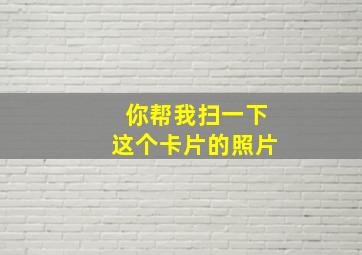 你帮我扫一下
这个卡片的照片